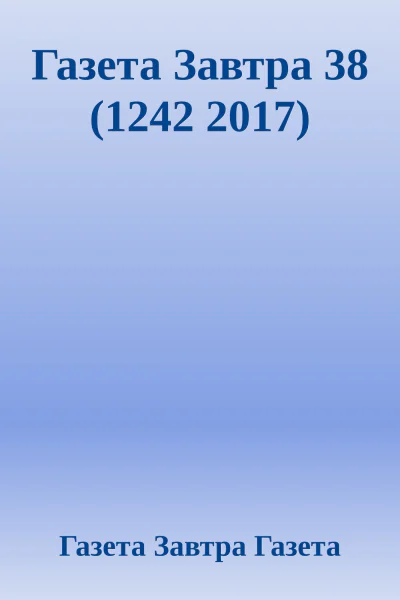 Газета Завтра 38 (1242 2017)

Газета Завтра Газета